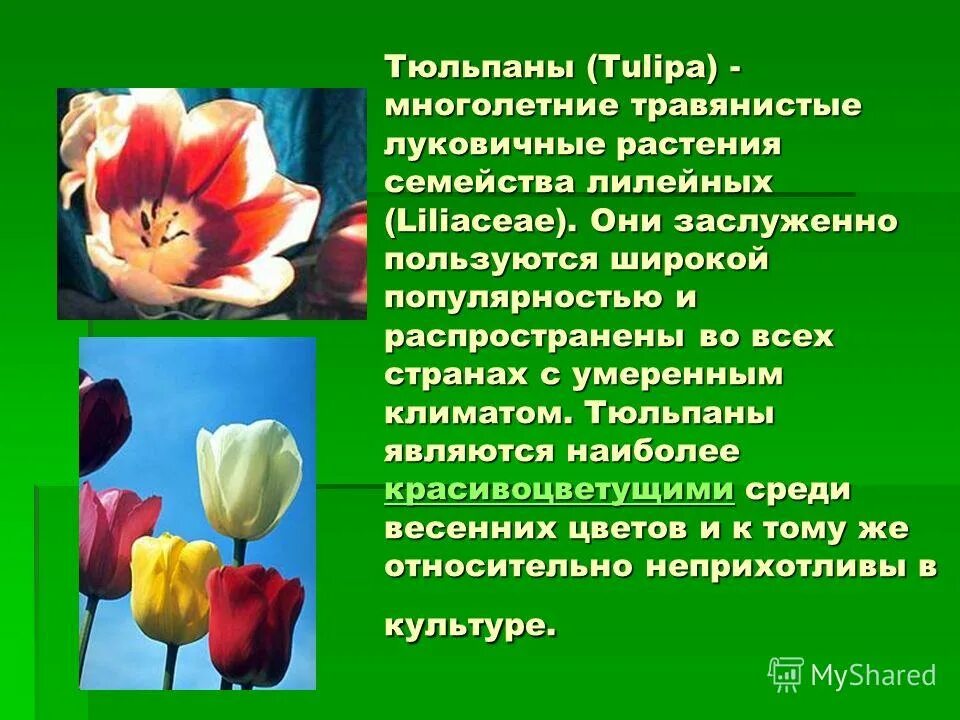 Тюльпаны (Tulipa) - многолетние травянистые луковичные растения семейства лилейных (Liliaceae). Они заслуженно пользуются широкой популярностью и распространены во всех странах с умеренным климатом. Тюльпаны являются наиболее красивоцветущими среди весенних цветов и к тому же относительно неприхотливы в культуре.

MyShared